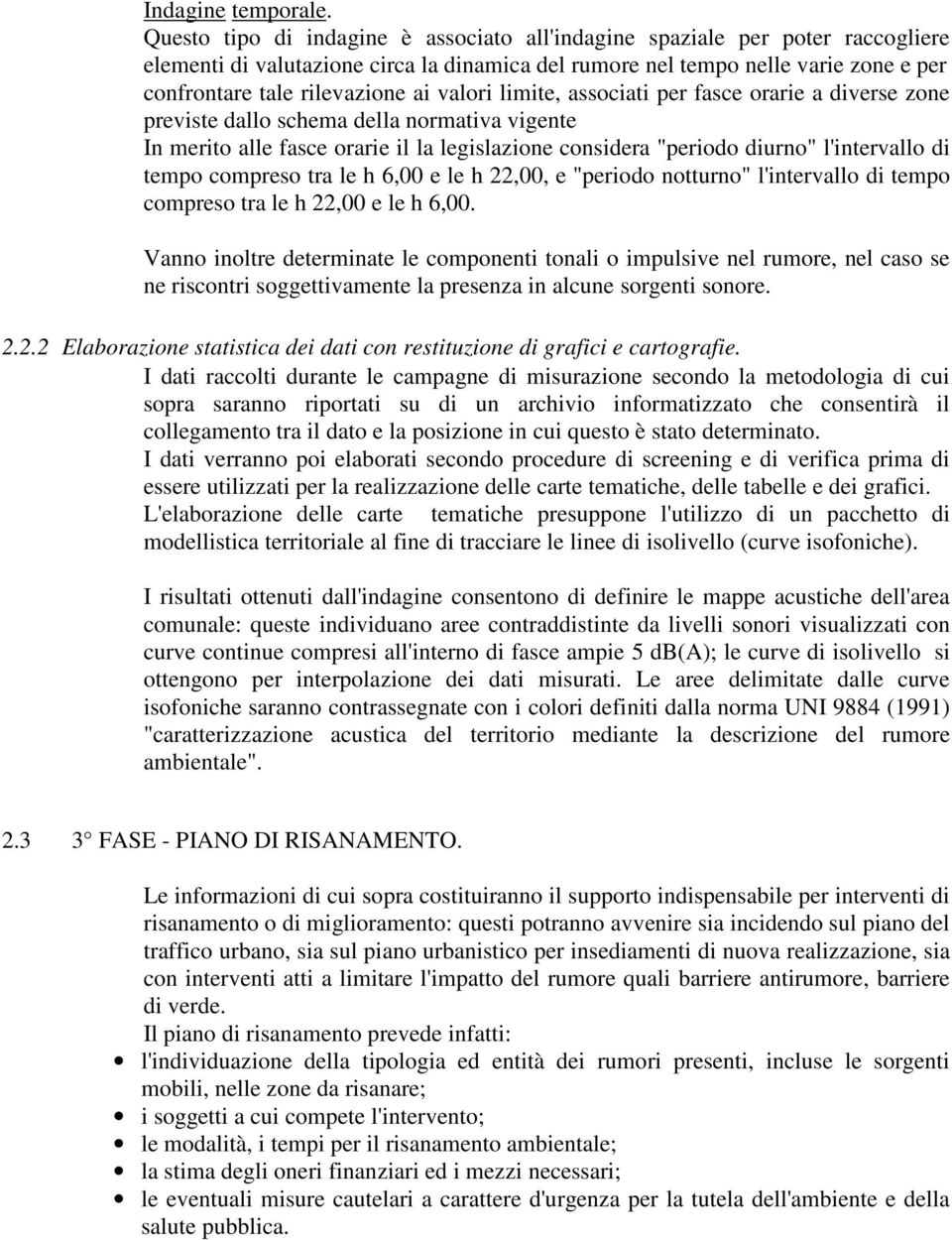 Indagine temporale.
Questo tipo di indagine è associato all'indagine spaziale per poter raccogliere elementi di valutazione circa la dinamica del rumore nel tempo nelle varie zone e per confrontare tale rilevazione ai valori limite, associati per fasce orarie a diverse zone previste dallo schema della normativa vigente
In merito alle fasce orarie il la legislazione considera "periodo diurno" l'intervallo di tempo compreso tra le h 6,00 e le h 22,00, e "periodo notturno" l'intervallo di tempo compreso tra le h 22,00 e le h 6,00.

Vanno inoltre determinate le componenti tonali o impulsive nel rumore, nel caso se ne riscontri soggettivamente la presenza in alcune sorgenti sonore.

2.2.2 Elaborazione statistica dei dati con restituzione di grafici e cartografie.
I dati raccolti durante le campagne di misurazione secondo la metodologia di cui sopra saranno riportati su di un archivio informatizzato che consentirà il collegamento tra il dato e la posizione in cui questo è stato determinato.
I dati verranno poi elaborati secondo procedure di screening e di verifica prima di essere utilizzati per la realizzazione delle carte tematiche, delle tabelle e dei grafici.
L'elaborazione delle carte tematiche presuppone l'utilizzo di un pacchetto di modellistica territoriale al fine di tracciare le linee di isolivello (curve isofoniche).

I risultati ottenuti dall'indagine consentono di definire le mappe acustiche dell'area comunale: queste individuano aree contraddistinte da livelli sonori visualizzati con curve continue compresi all'interno di fasce ampie 5 dB(A); le curve di isolivello si ottengono per interpolazione dei dati misurati. Le aree delimitate dalle curve isofoniche saranno contrassegnate con i colori definiti dalla norma UNI 9884 (1991) "caratterizzazione acustica del territorio mediante la descrizione del rumore ambientale".

2.3 3° FASE - PIANO DI RISANAMENTO.

Le informazioni di cui sopra costituiranno il supporto indispensabile per interventi di risanamento o di miglioramento: questi potranno avvenire sia incidendo sul piano del traffico urbano, sia sul piano urbanistico per insediamenti di nuova realizzazione, sia con interventi atti a limitare l'impatto del rumore quali barriere antirumore, barriere di verde.
Il piano di risanamento prevede infatti:
• l'individuazione della tipologia ed entità dei rumori presenti, incluse le sorgenti mobili, nelle zone da risanare;
• i soggetti a cui compete l'intervento;
• le modalità, i tempi per il risanamento ambientale;
• la stima degli oneri finanziari ed i mezzi necessari;
• le eventuali misure cautelari a carattere d'urgenza per la tutela dell'ambiente e della salute pubblica.